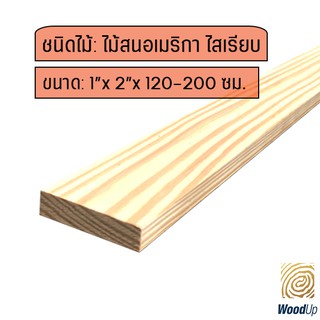 ชนิดไม้: ไม้สนอเมริกา ไสเรียบ

ขนาด: 1"x 2"x 120-200 ซม.

WoodUp